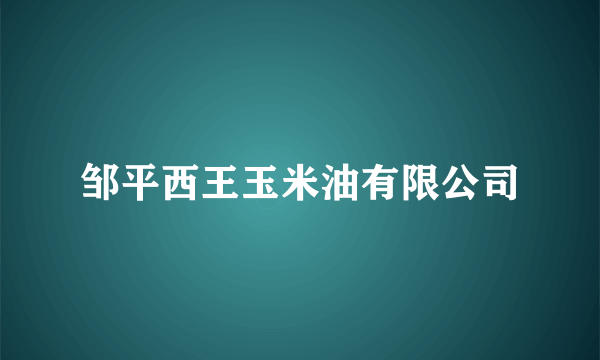 邹平西王玉米油有限公司